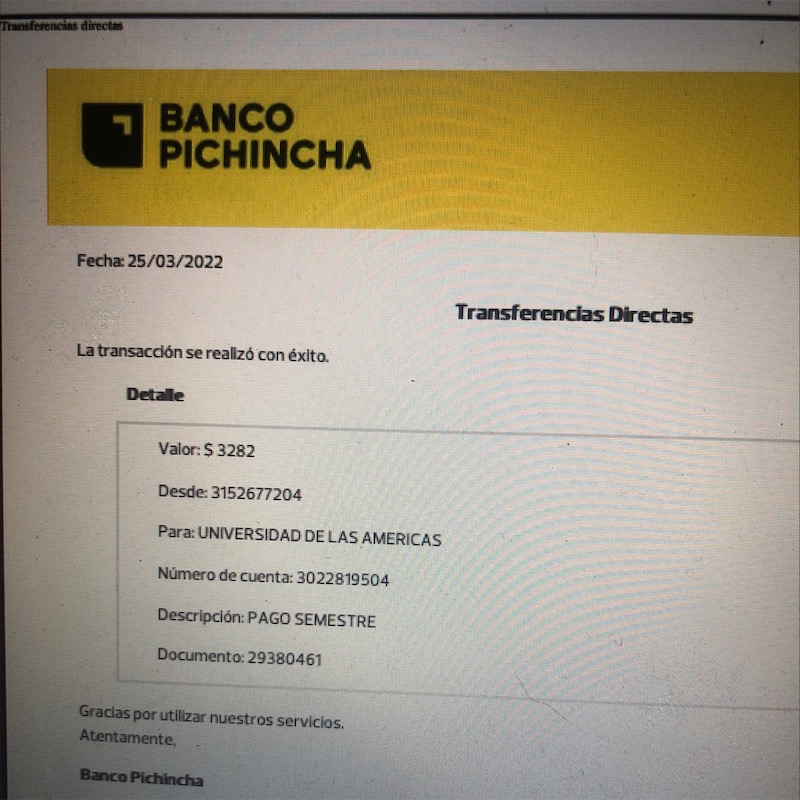 Transferencias directas

BANCO
PICHINCHA

Fecha: 25/03/2022

Transferencias Directas

La transacción se realizó con éxito.

Detalle

Valor: $ 3282

Desde: 3152677204

Para: UNIVERSIDAD DE LAS AMERICAS

Número de cuenta: 3022819504

Descripción: PAGO SEMESTRE

Documento: 29380461

Gracias por utilizar nuestros servicios.
Atentamente,

Banco Pichincha